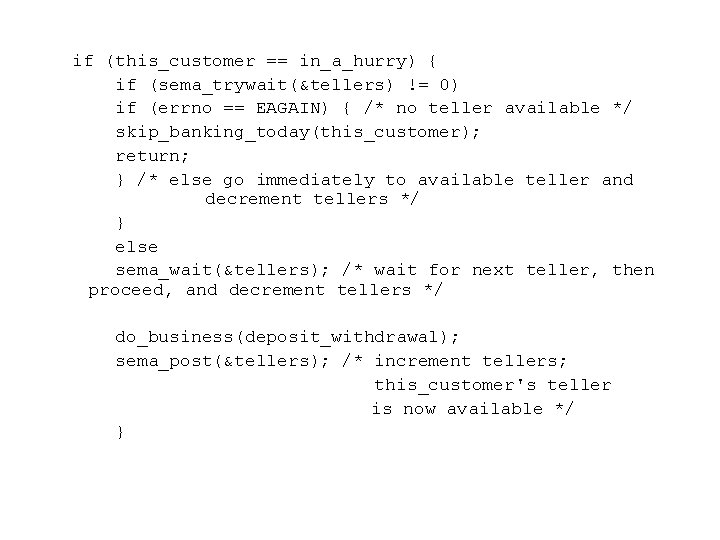 if (this_customer == in_a_hurry) {
    if (sema_trywait(&tellers) != 0)
    if (errno == EAGAIN) { /* no teller available */
    skip_banking_today(this_customer);
    return;
    } /* else go immediately to available teller and
            decrement tellers */
    }
    else
    sema_wait(&tellers); /* wait for next teller, then
  proceed, and decrement tellers */

    do_business(deposit_withdrawal);
    sema_post(&tellers); /* increment tellers;
                            this_customer's teller
                            is now available */
    }